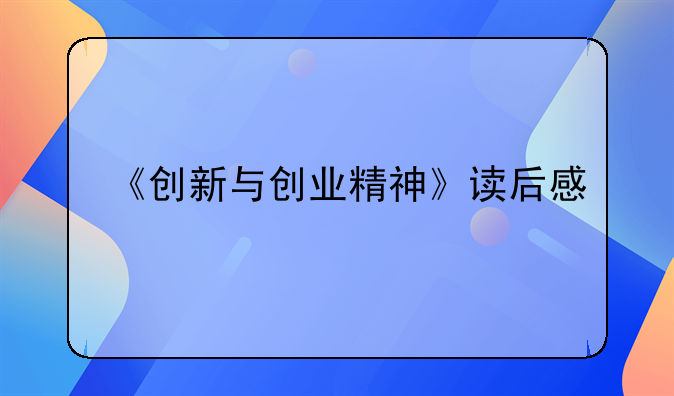 《创新与创业精神》读后感